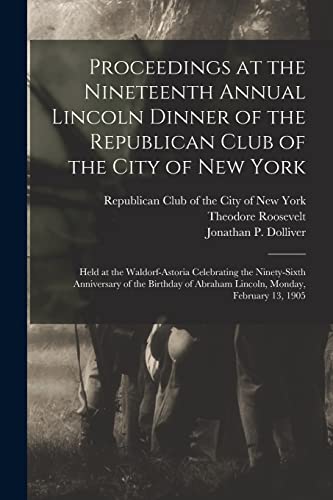 Proceedings at the Nineteenth Annual Lincoln Dinner of the Republican Club of the City of New York

Republican Club of the City of New York
Theodore Roosevelt
Jonathan P. Dolliver

Held at the Waldorf-Astoria Celebrating the Ninety-Sixth Anniversary of the Birthday of Abraham Lincoln, Monday, February 13, 1905